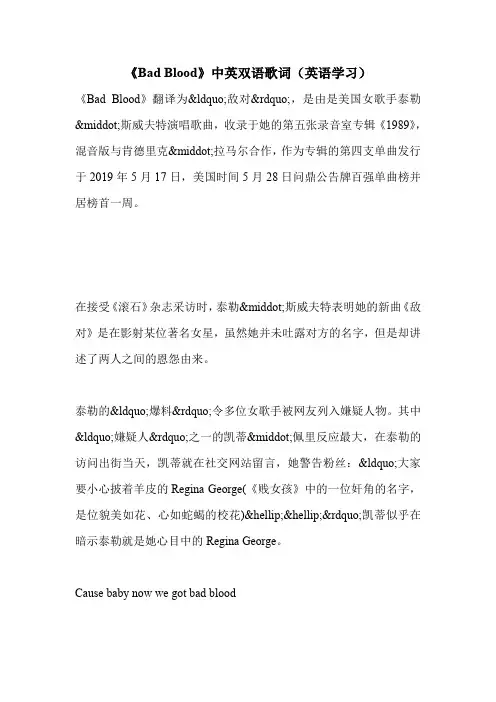 《Bad Blood》中英双语歌词（英语学习）

《Bad Blood》翻译为&ldquo;敌对&rdquo;，是由是美国女歌手泰勒&middot;斯威夫特演唱歌曲，收录于她的第五张录音室专辑《1989》，混音版与肯德里克&middot;拉马尔合作，作为专辑的第四支单曲发行于 2019 年 5 月 17 日，美国时间 5 月 28 日问鼎公告牌百强单曲榜并居榜首一周。

在接受《滚石》杂志采访时，泰勒&middot;斯威夫特表明她的新曲《敌对》是在影射某位著名女星，虽然她并未吐露对方的名字，但是却讲述了两人之间的恩怨由来。

泰勒的&ldquo;爆料&rdquo;令多位女歌手被网友列入嫌疑人物。其中&ldquo;嫌疑人&rdquo;之一的凯蒂&middot;佩里反应最大，在泰勒的访问出街当天，凯蒂就在社交网站留言，她警告粉丝：&ldquo;大家要小心披着羊皮的 Regina George(《贱女孩》中的一位奸角的名字，是位貌美如花、心如蛇蝎的校花)&hellip;&hellip;&rdquo;凯蒂似乎在暗示泰勒就是她心目中的 Regina George。

Cause baby now we got bad blood